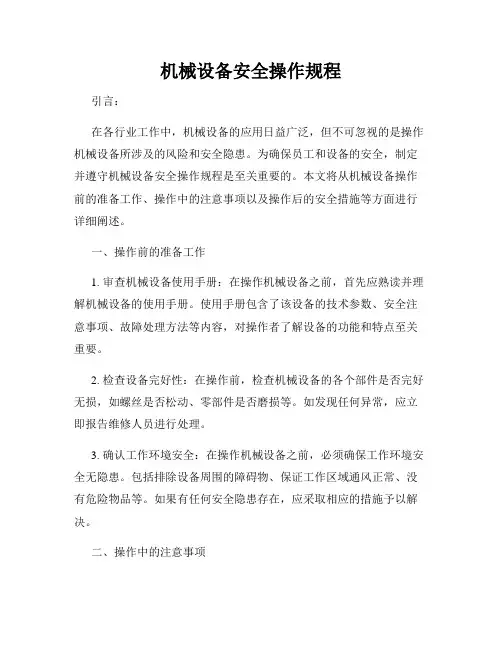 机械设备安全操作规程

引言：

在各行业工作中，机械设备的应用日益广泛，但不可忽视的是操作机械设备所涉及的风险和安全隐患。为确保员工和设备的安全，制定并遵守机械设备安全操作规程是至关重要的。本文将从机械设备操作前的准备工作、操作中的注意事项以及操作后的安全措施等方面进行详细阐述。

一、操作前的准备工作

1. 审查机械设备使用手册：在操作机械设备之前，首先应熟读并理解机械设备的使用手册。使用手册包含了该设备的技术参数、安全注意事项、故障处理方法等内容，对操作者了解设备的功能和特点至关重要。

2. 检查设备完好性：在操作前，检查机械设备的各个部件是否完好无损，如螺丝是否松动、零部件是否磨损等。如发现任何异常，应立即报告维修人员进行处理。

3. 确认工作环境安全：在操作机械设备之前，必须确保工作环境安全无隐患。包括排除设备周围的障碍物、保证工作区域通风正常、没有危险物品等。如果有任何安全隐患存在，应采取相应的措施予以解决。

二、操作中的注意事项